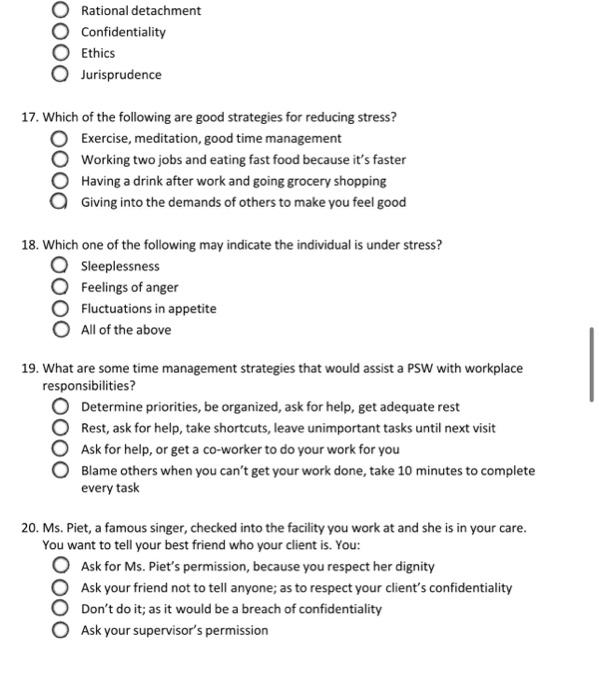 Rational detachment
Confidentiality
Ethics
Jurisprudence

17. Which of the following are good strategies for reducing stress?
Exercise, meditation, good time management
Working two jobs and eating fast food because it's faster
Having a drink after work and going grocery shopping
Giving into the demands of others to make you feel good

18. Which one of the following may indicate the individual is under stress?
Sleeplessness
Feelings of anger
Fluctuations in appetite
All of the above

19. What are some time management strategies that would assist a PSW with workplace responsibilities?
Determine priorities, be organized, ask for help, get adequate rest
Rest, ask for help, take shortcuts, leave unimportant tasks until next visit
Ask for help, or get a co-worker to do your work for you
Blame others when you can't get your work done, take 10 minutes to complete every task

20. Ms. Piet, a famous singer, checked into the facility you work at and she is in your care. You want to tell your best friend who your client is. You:
Ask for Ms. Piet's permission, because you respect her dignity
Ask your friend not to tell anyone; as to respect your client's confidentiality
Don't do it; as it would be a breach of confidentiality
Ask your supervisor's permission